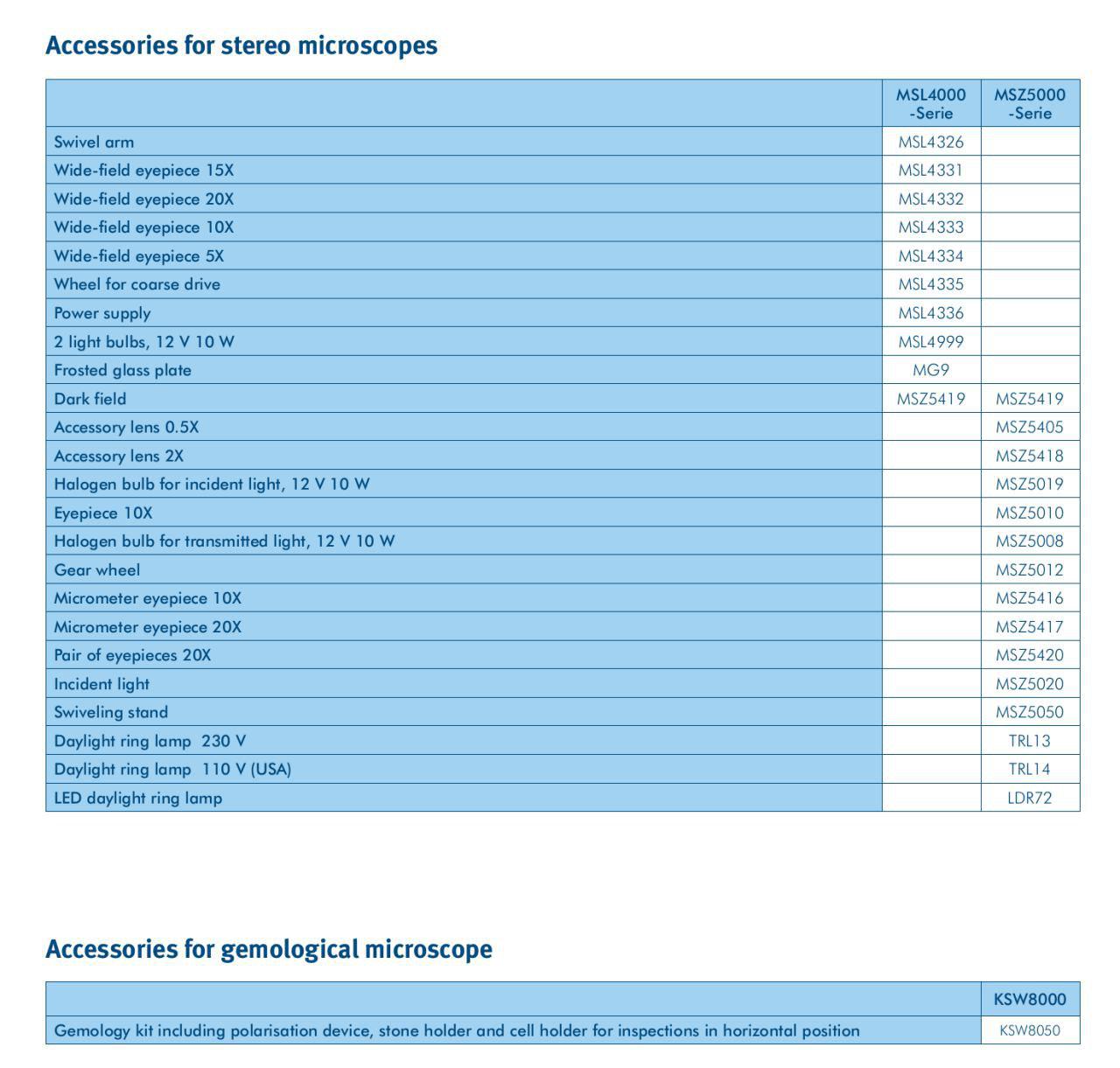 Accessories for stereo microscopes

| | MSL4000 -Serie | MSZ5000 -Serie |
|---|---|---|
| Swivel arm | MSL4326 | |
| Wide-field eyepiece 15X | MSL4331 | |
| Wide-field eyepiece 20X | MSL4332 | |
| Wide-field eyepiece 10X | MSL4333 | |
| Wide-field eyepiece 5X | MSL4334 | |
| Wheel for coarse drive | MSL4335 | |
| Power supply | MSL4336 | |
| 2 light bulbs, 12 V 10 W | MSL4999 | |
| Frosted glass plate | MG9 | |
| Dark field | MSZ5419 | MSZ5419 |
| Accessory lens 0.5X | | MSZ5405 |
| Accessory lens 2X | | MSZ5418 |
| Halogen bulb for incident light, 12 V 10 W | | MSZ5019 |
| Eyepiece 10X | | MSZ5010 |
| Halogen bulb for transmitted light, 12 V 10 W | | MSZ5008 |
| Gear wheel | | MSZ5012 |
| Micrometer eyepiece 10X | | MSZ5416 |
| Micrometer eyepiece 20X | | MSZ5417 |
| Pair of eyepieces 20X | | MSZ5420 |
| Incident light | | MSZ5020 |
| Swiveling stand | | MSZ5050 |
| Daylight ring lamp 230 V | | TRL13 |
| Daylight ring lamp 110 V (USA) | | TRL14 |
| LED daylight ring lamp | | LDR72 |

Accessories for gemological microscope

| | KSW8000 |
|---|---|
| Gemology kit including polarisation device, stone holder and cell holder for inspections in horizontal position | KSW8050 |